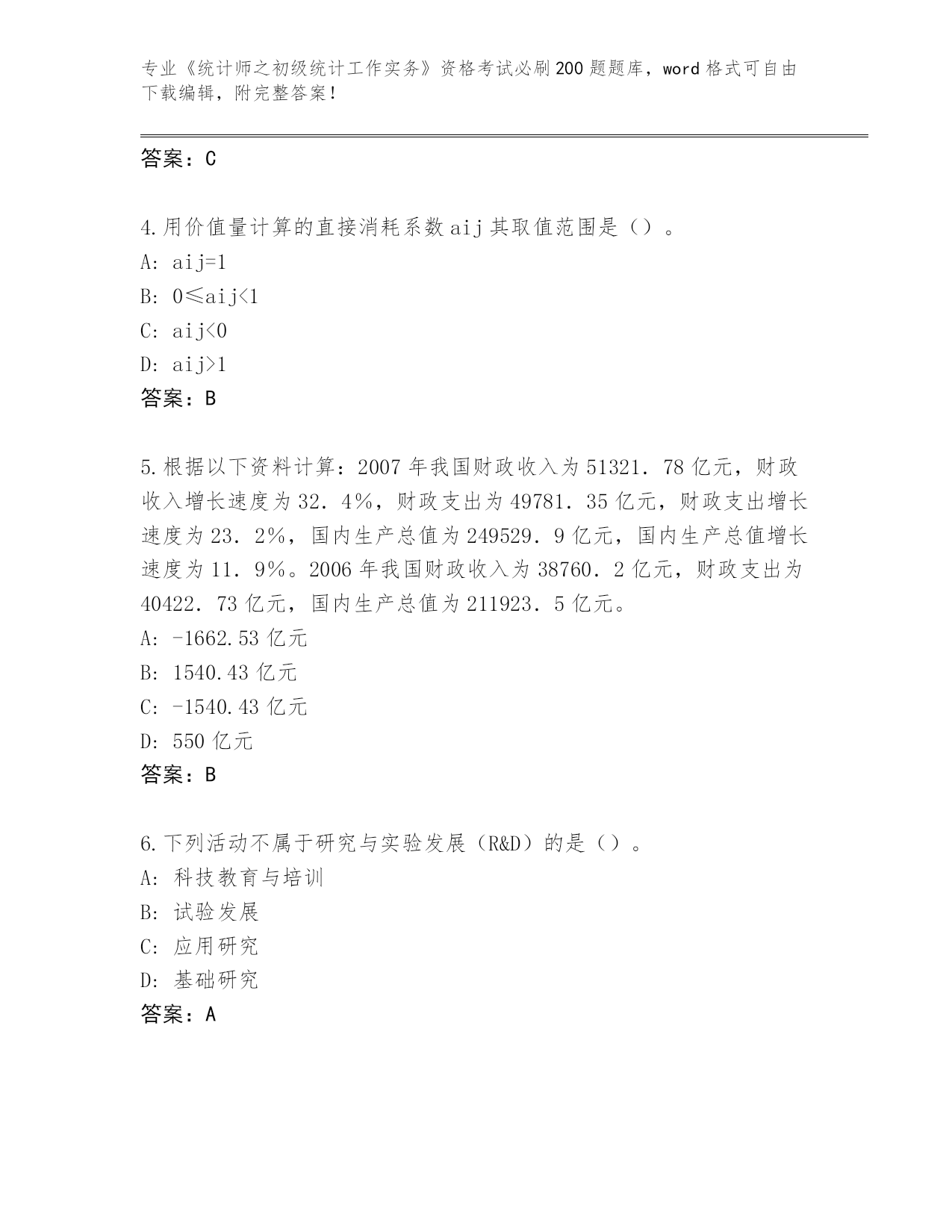 专业《统计师之初级统计工作实务》资格考试必刷200题题库，word格式可自由下载编辑，附完整答案！

答案：C

4.用价值量计算的直接消耗系数aij其取值范围是（）。
A: aij=1
B: 0≤aij<1
C: aij<0
D: aij>1
答案：B

5.根据以下资料计算：2007年我国财政收入为51321．78亿元，财政收入增长速度为32．4%，财政支出为49781．35亿元，财政支出增长速度为23．2%，国内生产总值为249529．9亿元，国内生产总值增长速度为11．9%。2006年我国财政收入为38760．2亿元，财政支出为40422．73亿元，国内生产总值为211923．5亿元。
A: -1662.53亿元
B: 1540.43亿元
C: -1540.43亿元
D: 550亿元
答案：B

6.下列活动不属于研究与实验发展（R&D）的是（）。
A: 科技教育与培训
B: 试验发展
C: 应用研究
D: 基础研究
答案：A